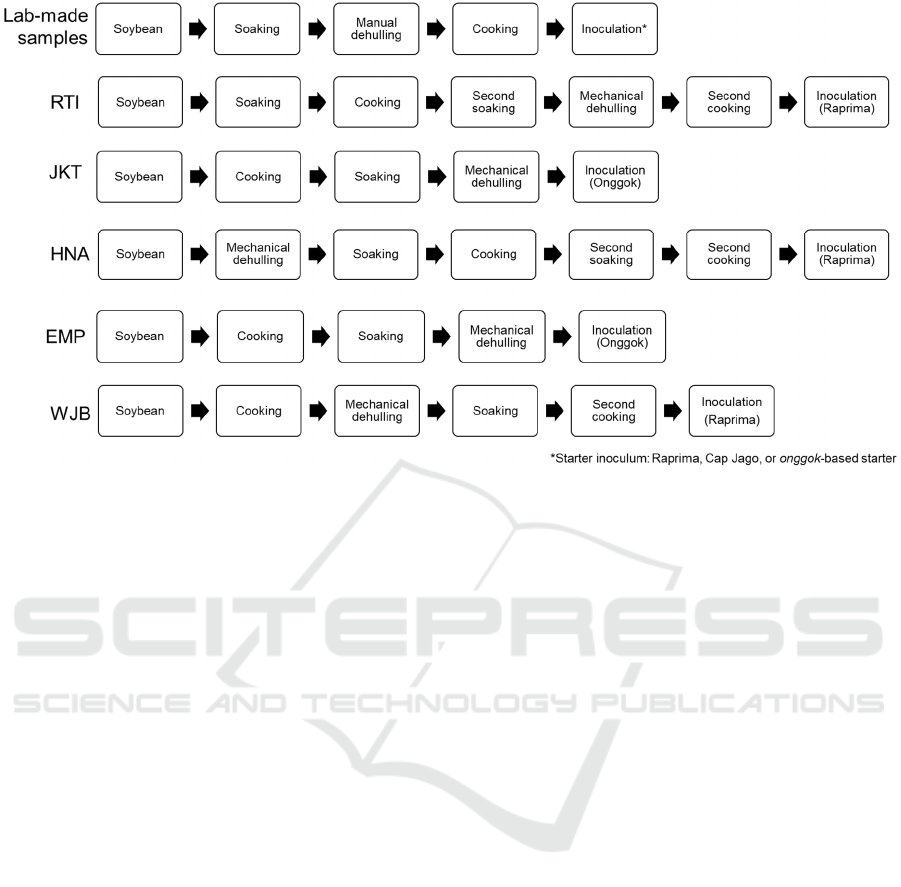 Lab-made samples Soybean Soaking Manual dehulling Cooking Inoculation*

RTI Soybean Soaking Cooking Second soaking Mechanical dehulling Second cooking Inoculation (Raprima)

JKT Soybean Cooking Soaking Mechanical dehulling Inoculation (Onggok)

HNA Soybean Mechanical dehulling Soaking Cooking Second soaking Second cooking Inoculation (Raprima)

EMP Soybean Cooking Soaking Mechanical dehulling Inoculation (Onggok)

WJB Soybean Cooking Mechanical dehulling Soaking Second cooking Inoculation (Raprima)

*Starter inoculum: Raprima, Cap Jago, or onggok-based starter

SCITEPRESS
SCIENCE AND TECHNOLOGY PUBLICATIONS